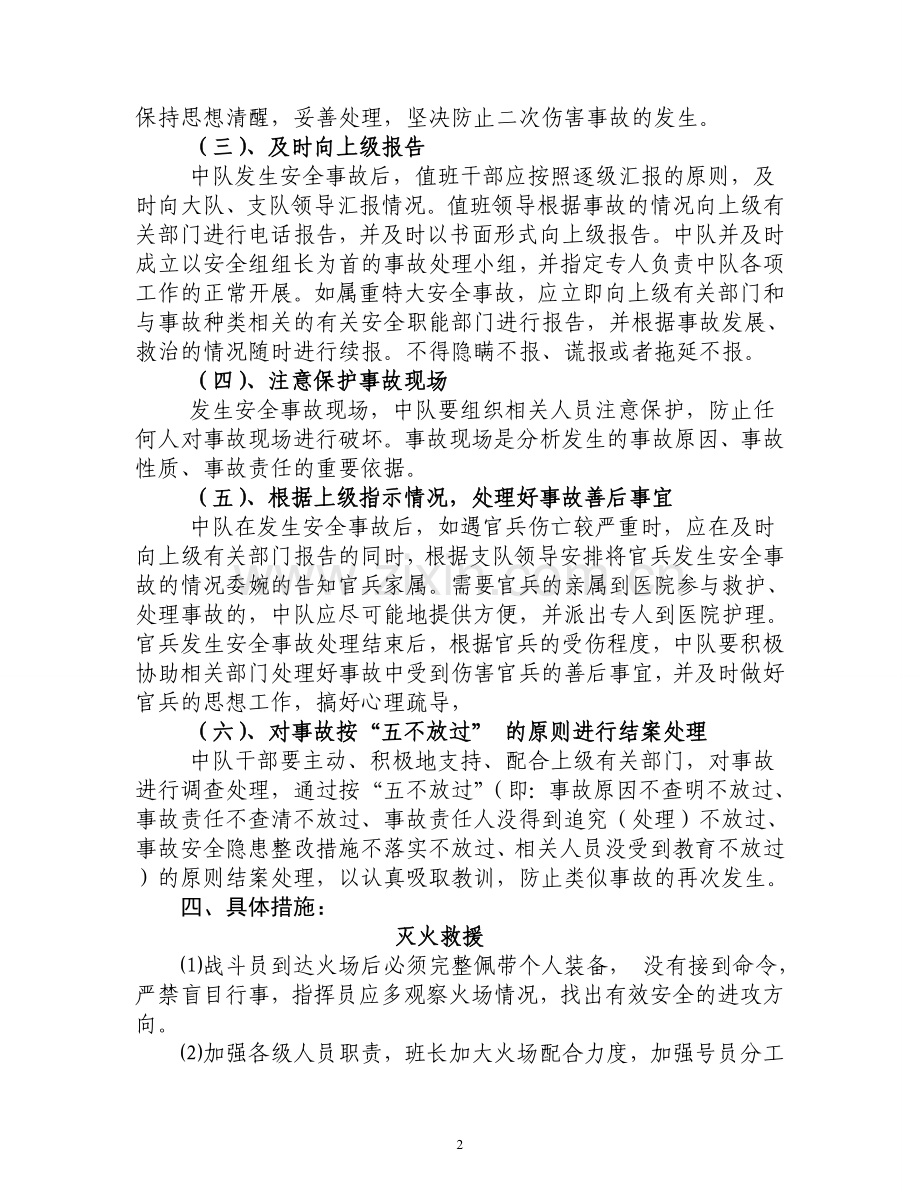 保持思想清醒，妥善处理，坚决防止二次伤害事故的发生。

（三）、及时向上级报告

中队发生安全事故后，值班干部应按照逐级汇报的原则，及时向大队、支队领导汇报情况。值班领导根据事故的情况向上级有关部门进行电话报告，并及时以书面形式向上级报告。中队并及时成立以安全组组长为首的事故处理小组，并指定专人负责中队各项工作的正常开展。如属重特大安全事故，应立即向上级有关部门和与事故种类相关的有关安全职能部门进行报告，并根据事故发展、救治的情况随时进行续报。不得隐瞒不报、谎报或者拖延不报。

（四）、注意保护事故现场

发生安全事故现场，中队要组织相关人员注意保护，防止任何人对事故现场进行破坏。事故现场是分析发生的事故原因、事故性质、事故责任的重要依据。

（五）、根据上级指示情况，处理好事故善后事宜

中队在发生安全事故后，如遇官兵伤亡较严重时，应在及时向上级有关部门报告的同时，根据支队领导安排将官兵发生安全事故的情况委婉的告知官兵家属。需要官兵的亲属到医院参与救护、处理事故的，中队应尽可能地提供方便，并派出专人到医院护理。官兵发生安全事故处理结束后，根据官兵的受伤程度，中队要积极协助相关部门处理好事故中受到伤害官兵的善后事宜，并及时做好官兵的思想工作，搞好心理疏导，

（六）、对事故按“五不放过” 的原则进行结案处理

中队干部要主动、积极地支持、配合上级有关部门，对事故进行调查处理，通过按“五不放过”（即：事故原因不查明不放过、事故责任不查清不放过、事故责任人没得到追究（处理）不放过、事故安全隐患整改措施不落实不放过、相关人员没受到教育不放过）的原则结案处理，以认真吸取教训，防止类似事故的再次发生。

四、具体措施：

灭火救援

⑴战斗员到达火场后必须完整佩带个人装备， 没有接到命令，严禁盲目行事，指挥员应多观察火场情况，找出有效安全的进攻方向。

⑵加强各级人员职责，班长加大火场配合力度，加强号员分工

2